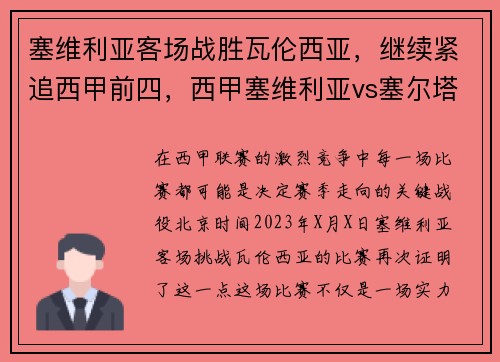 塞维利亚客场战胜瓦伦西亚，继续紧追西甲前四，西甲塞维利亚vs塞尔塔

在西甲联赛的激烈竞争中每一场比赛都可能是决定赛季走向的关键战役北京时间2023年X月X日塞维利亚客场挑战瓦伦西亚的比赛再次证明了这一点这场比赛不仅是一场实力